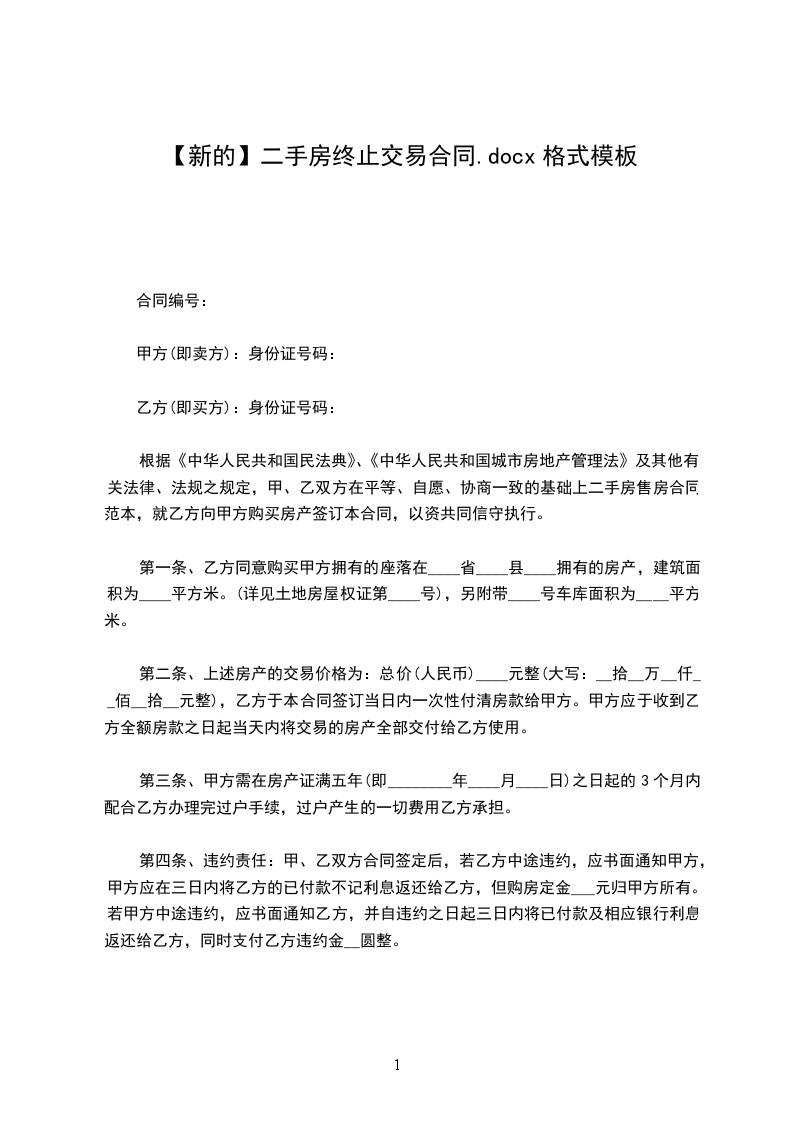 【新的】二手房终止交易合同.docx 格式模板

合同编号：

甲方(即卖方)：身份证号码：

乙方(即买方)：身份证号码：

根据《中华人民共和国民法典》、《中华人民共和国城市房地产管理法》及其他有关法律、法规之规定，甲、乙双方在平等、自愿、协商一致的基础上二手房售房合同范本，就乙方向甲方购买房产签订本合同，以资共同信守执行。

第一条、乙方同意购买甲方拥有的座落在____省____县____拥有的房产，建筑面积为____平方米。(详见土地房屋权证第____号)，另附带____号车库面积为____平方米。

第二条、上述房产的交易价格为：总价(人民币)____元整(大写：__拾__万__仟__佰__拾__元整)，乙方于本合同签订当日内一次性付清房款给甲方。甲方应于收到乙方全额房款之日起当天内将交易的房产全部交付给乙方使用。

第三条、甲方需在房产证满五年(即________年____月____日)之日起的 3 个月内配合乙方办理完过户手续，过户产生的一切费用乙方承担。

第四条、违约责任：甲、乙双方合同签定后，若乙方中途违约，应书面通知甲方，甲方应在三日内将乙方的已付款不记利息返还给乙方，但购房定金___元归甲方所有。若甲方中途违约，应书面通知乙方，并自违约之日起三日内将已付款及相应银行利息返还给乙方，同时支付乙方违约金__圆整。

1